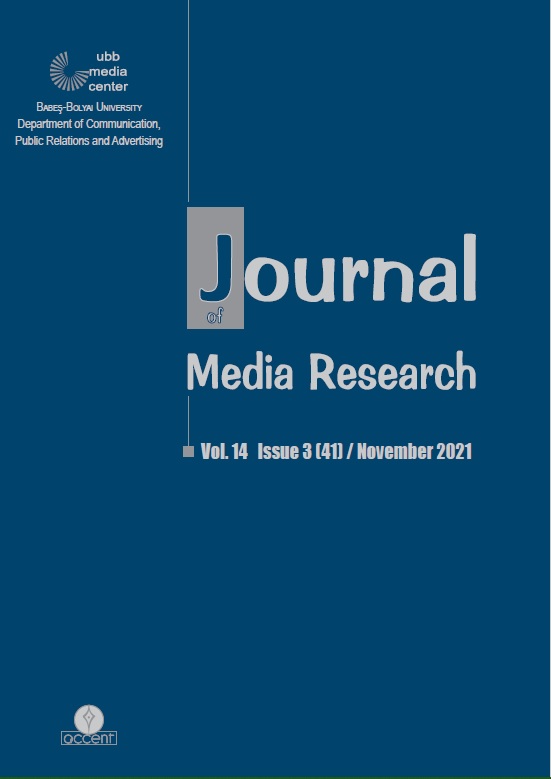 ubb media center

BABEŞ-BOLYAI UNIVERSITY
Department of Communication, Public Relations and Advertising

Journal of Media Research

Vol. 14 Issue 3 (41) / November 2021

accent